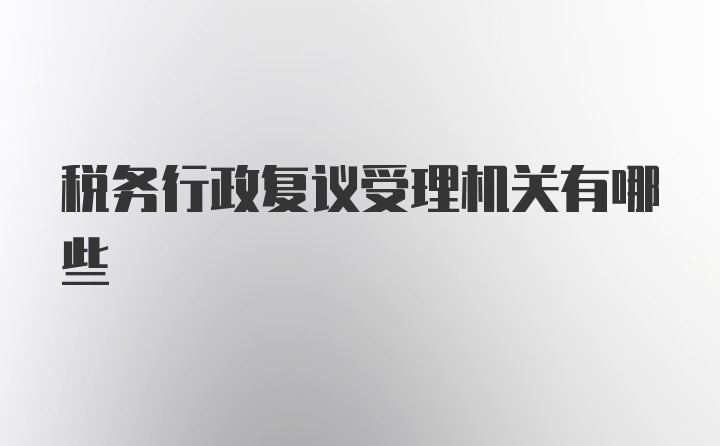 税务行政复议受理机关有哪些